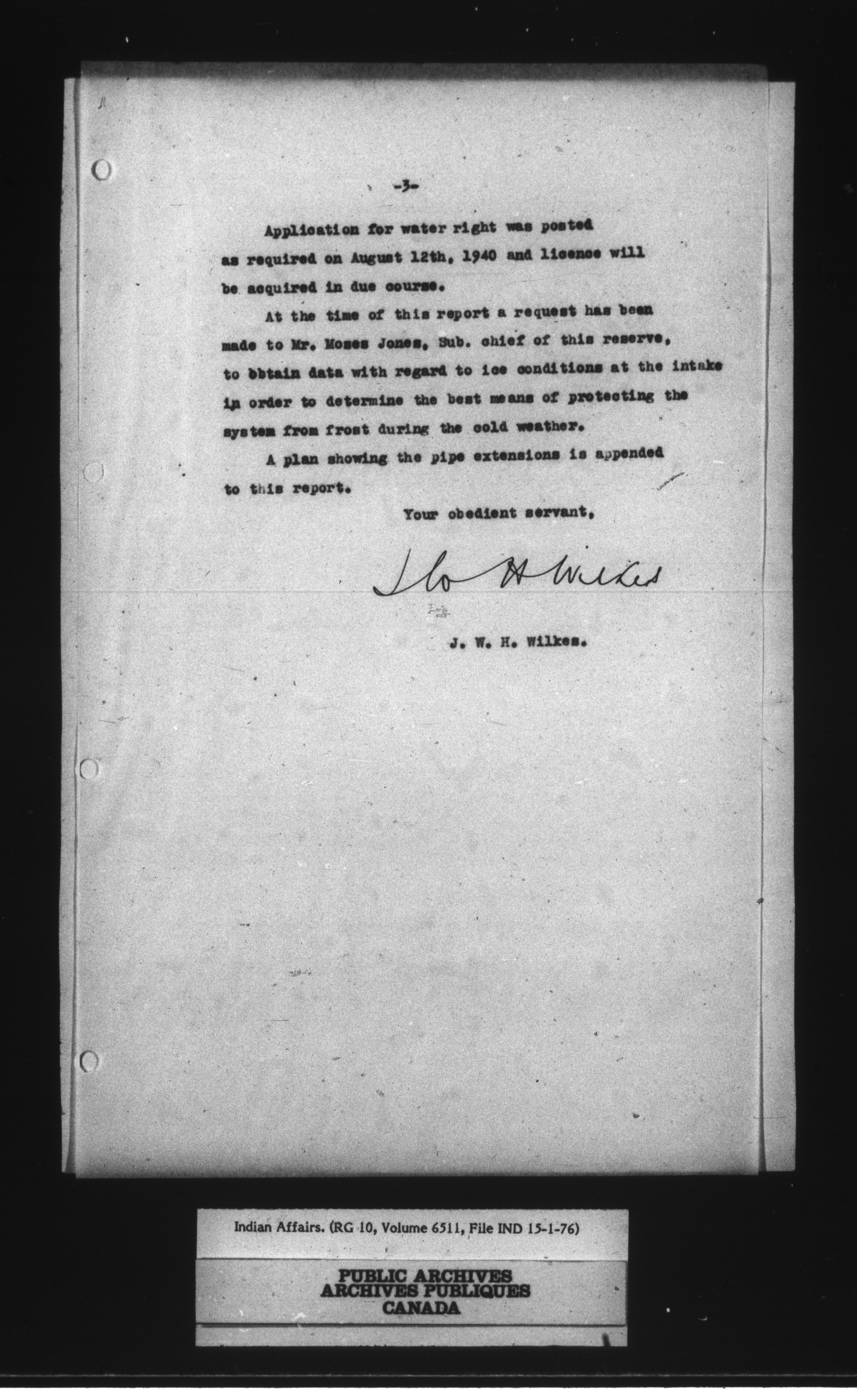 -3-

Application for water right was posted as required on August 12th, 1940 and licence will be acquired in due course.

At the time of this report a request has been made to Mr. Moses Jones, Sub. chief of this reserve, to obtain data with regard to ice conditions at the intake in order to determine the best means of protecting the system from frost during the cold weather.

A plan showing the pipe extensions is appended to this report.

Your obedient servant,

J W H Wilkes

J. W. H. Wilkes.

Indian Affairs. (RG 10, Volume 6511, File IND 15-1-76)

PUBLIC ARCHIVES
ARCHIVES PUBLIQUES
CANADA